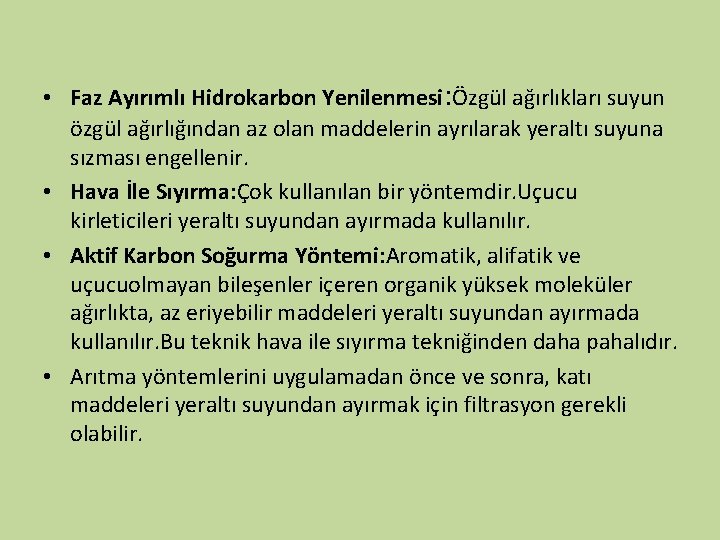 • Faz Ayırımlı Hidrokarbon Yenilenmesi:Özgül ağırlıkları suyun özgül ağırlığından az olan maddelerin ayrılarak yeraltı suyuna sızması engellenir.

• Hava İle Sıyırma:Çok kullanılan bir yöntemdir.Uçucu kirleticileri yeraltı suyundan ayırmada kullanılır.

• Aktif Karbon Soğurma Yöntemi:Aromatik, alifatik ve uçucuolmayan bileşenler içeren organik yüksek moleküler ağırlıkta, az eriyebilir maddeleri yeraltı suyundan ayırmada kullanılır.Bu teknik hava ile sıyırma tekniğinden daha pahalıdır.

• Arıtma yöntemlerini uygulamadan önce ve sonra, katı maddeleri yeraltı suyundan ayırmak için filtrasyon gerekli olabilir.